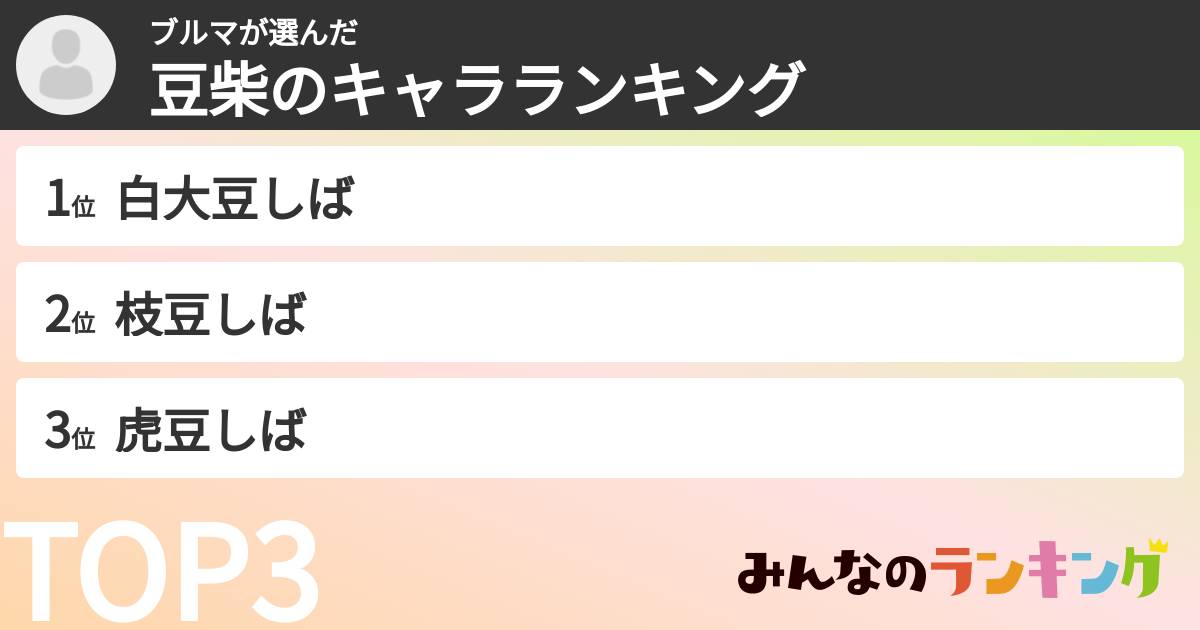 ブルマが選んだ
豆柴のキャラランキング

1位 白大豆しば

2位 枝豆しば

3位 虎豆しば

TOP3

みんなのランキング